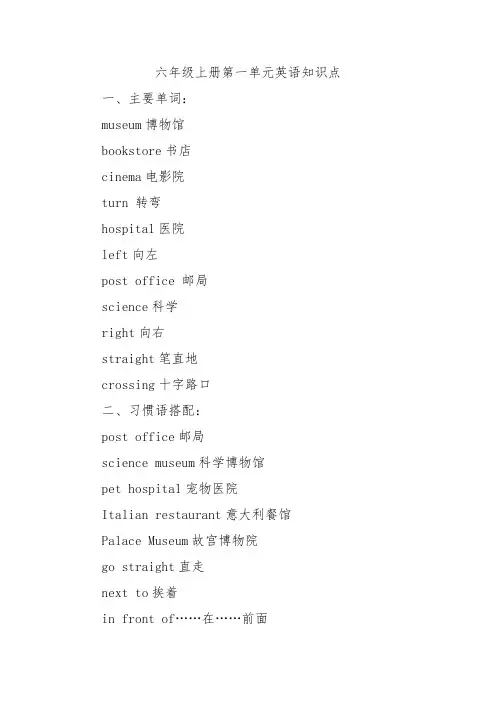 六年级上册第一单元英语知识点

一、主要单词：

museum 博物馆

bookstore 书店

cinema 电影院

turn 转弯

hospital 医院

left 向左

post office 邮局

science 科学

right 向右

straight 笔直地

crossing 十字路口

二、习惯语搭配：

post office 邮局

science museum 科学博物馆

pet hospital 宠物医院

Italian restaurant 意大利餐馆

Palace Museum 故宫博物院

go straight 直走

next to 挨着

in front of……在……前面